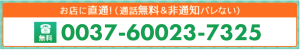 お店に直通!（通話無料＆非通知バレない）

無料 0037-60023-7325